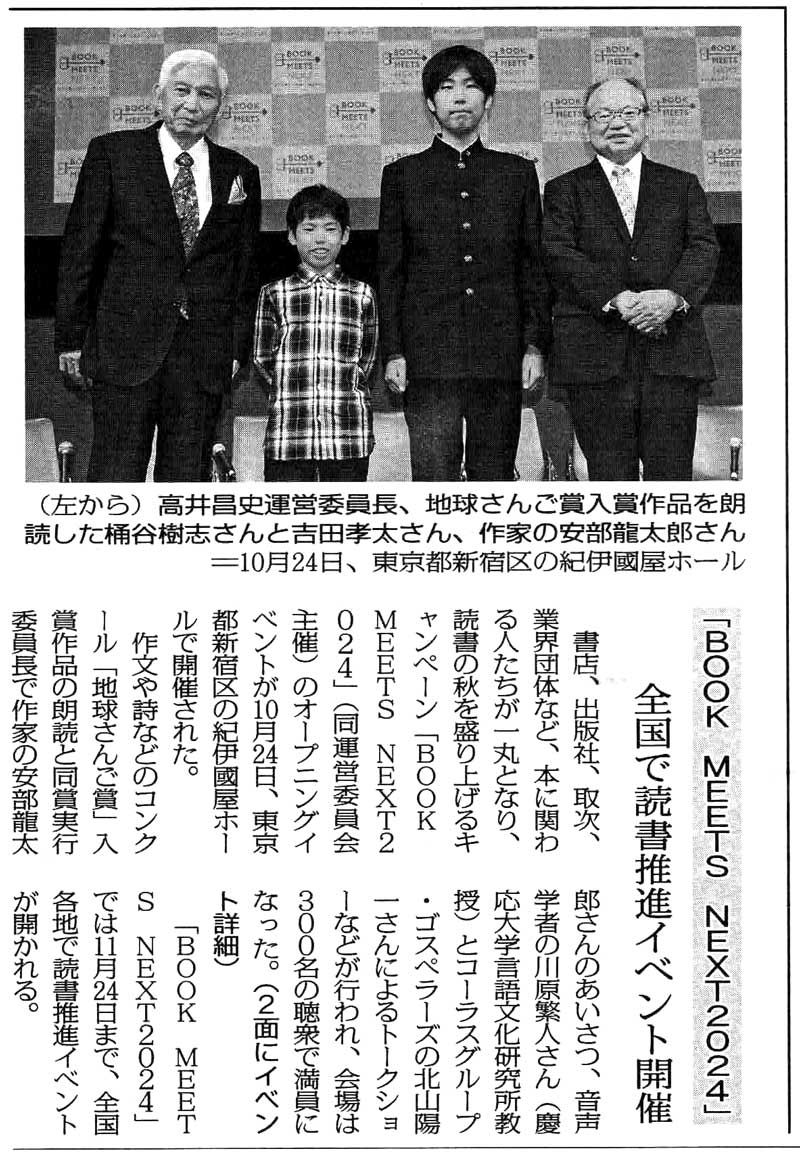 BOOK MEETS

（左から）高井昌史運営委員長、地球さんご賞入賞作品を朗読した桶谷樹志さんと吉田孝太さん、作家の安部龍太郎さん＝10月24日、東京都新宿区の紀伊國屋ホール

「BOOK MEETS NEXT2024」

全国で読書推進イベント開催

書店、出版社、取次、業界団体など、本に関わる人たちが一丸となり、読書の秋を盛り上げるキャンペーン「BOOK MEETS NEXT2024」（同運営委員会主催）のオープニングイベントが10月24日、東京都新宿区の紀伊國屋ホールで開催された。

作文や詩などのコンクール「地球さんご賞」入賞作品の朗読と同賞実行委員長で作家の安部龍太郎さんのあいさつ、音声学者の川原繁人さん（慶応大学言語文化研究所教授）とコーラスグループ・ゴスペラーズの北山陽一さんによるトークショーなどが行われ、会場は300名の聴衆で満員になった。（2面にイベント詳細）

「BOOK MEETS NEXT2024」では11月24日まで、全国各地で読書推進イベントが開かれる。